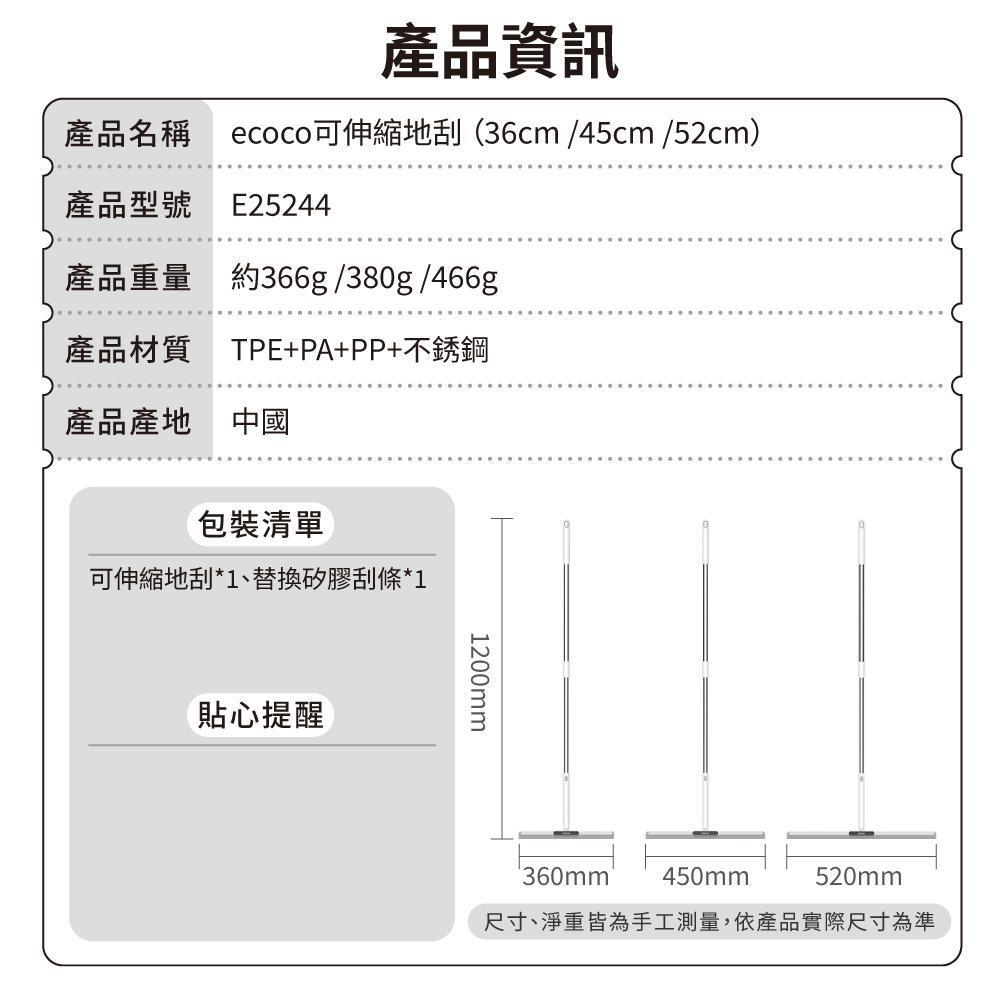 產品資訊

| 產品名稱 | ecoco可伸縮地刮 (36cm /45cm /52cm) |
|---|---|
| 產品型號 | E25244 |
| 產品重量 | 約366g /380g /466g |
| 產品材質 | TPE+PA+PP+不銹鋼 |
| 產品產地 | 中國 |

包裝清單

可伸縮地刮*1、替換矽膠刮條*1

貼心提醒

1200mm

360mm

450mm

520mm

尺寸、淨重皆為手工測量,依產品實際尺寸為準